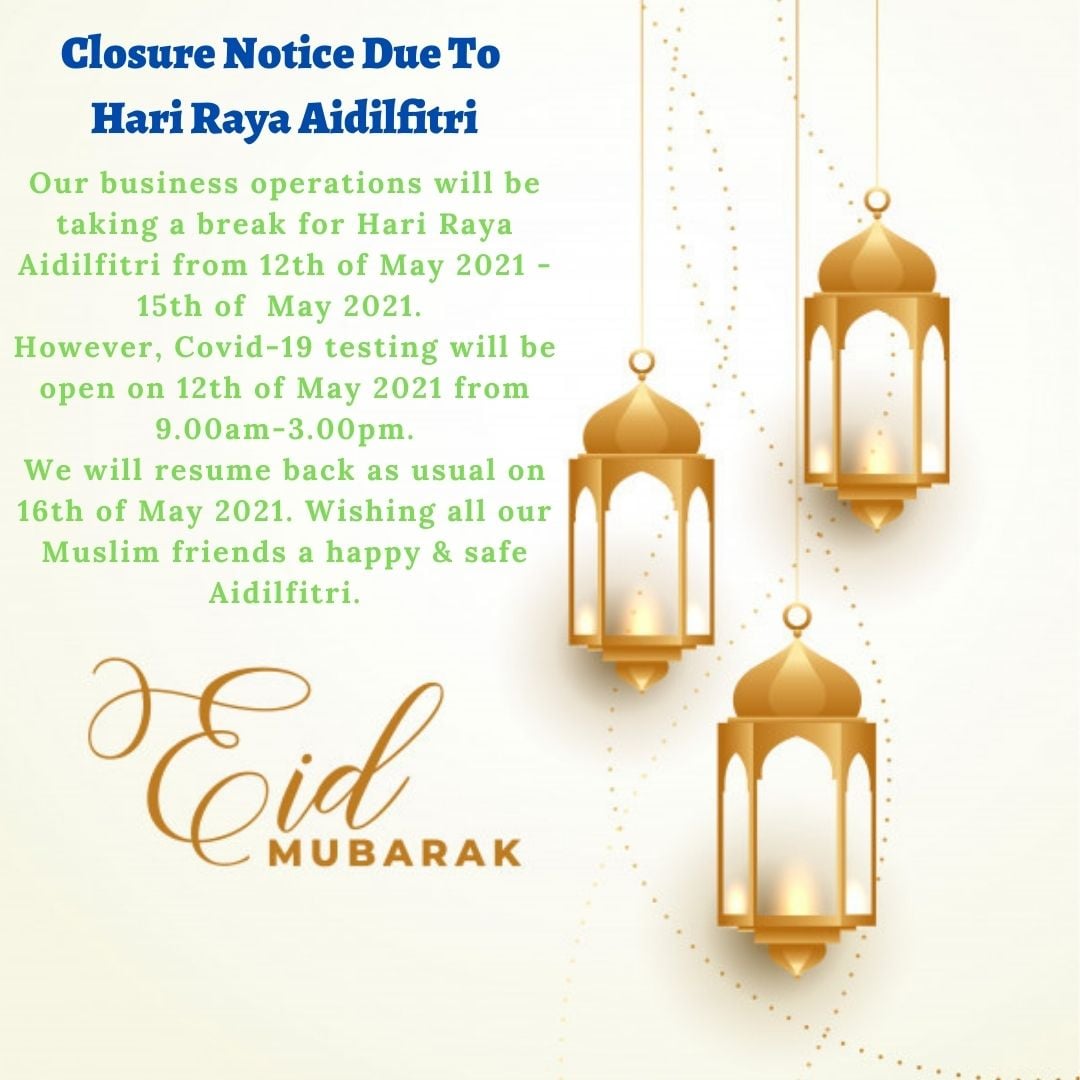 Closure Notice Due To
Hari Raya Aidilfitri

Our business operations will be taking a break for Hari Raya Aidilfitri from 12th of May 2021 - 15th of May 2021.

However, Covid-19 testing will be open on 12th of May 2021 from 9.00am-3.00pm.

We will resume back as usual on 16th of May 2021. Wishing all our Muslim friends a happy & safe Aidilfitri.

Eid
MUBARAK